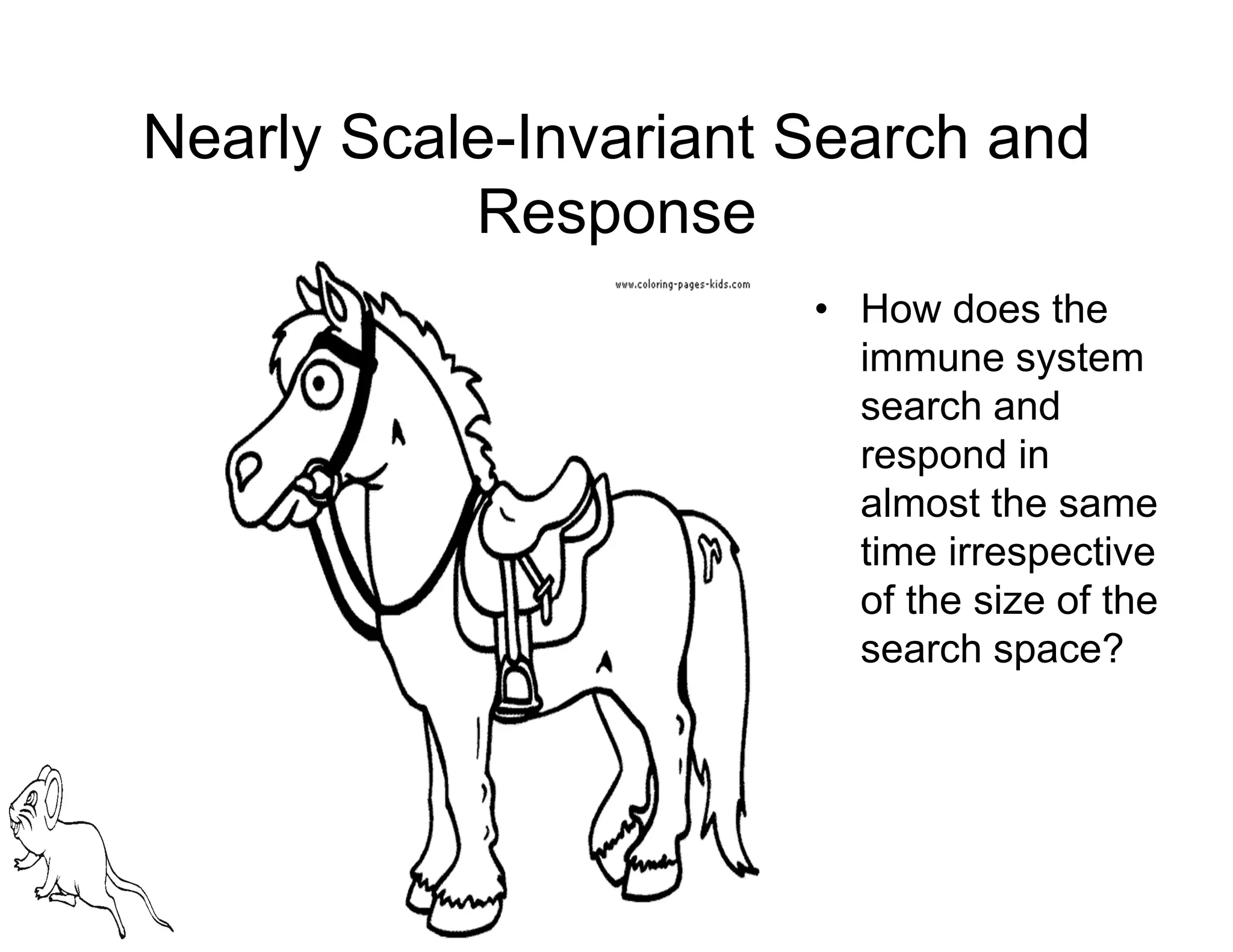 Nearly Scale-Invariant Search and Response

www.coloring-pages-kids.com

• How does the immune system search and respond in almost the same time irrespective of the size of the search space?